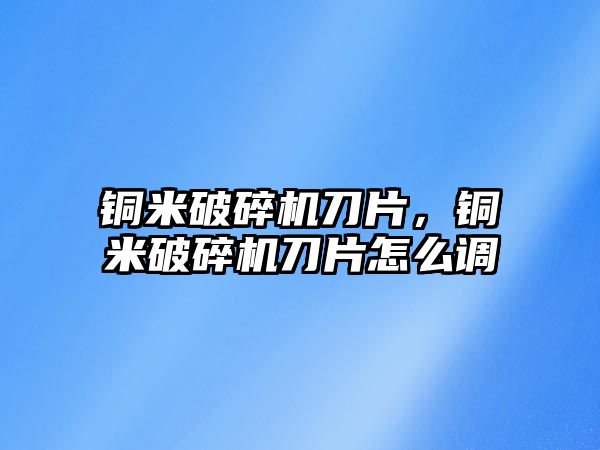 铜米破碎机刀片，铜米破碎机刀片怎么调